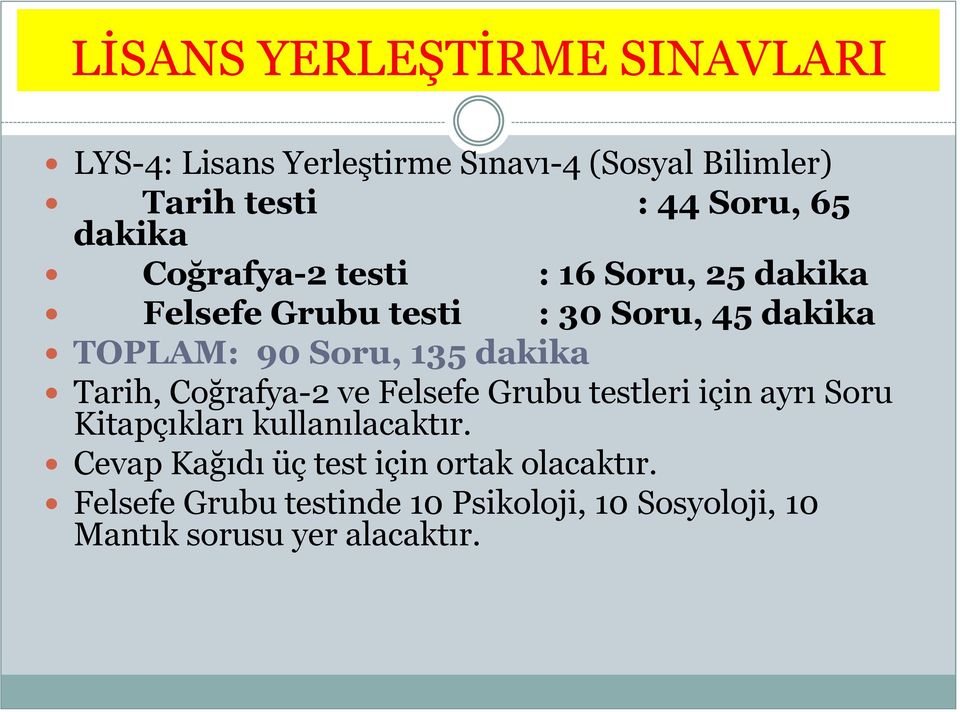 LİSANS YERLEŞTİRME SINAVLARI

LYS-4: Lisans Yerleştirme Sınavı-4 (Sosyal Bilimler)

Tarih testi : 44 Soru, 65 dakika

Coğrafya-2 testi : 16 Soru, 25 dakika

Felsefe Grubu testi : 30 Soru, 45 dakika

TOPLAM: 90 Soru, 135 dakika

Tarih, Coğrafya-2 ve Felsefe Grubu testleri için ayrı Soru Kitapçıkları kullanılacaktır.

Cevap Kağıdı üç test için ortak olacaktır.

Felsefe Grubu testinde 10 Psikoloji, 10 Sosyoloji, 10 Mantık sorusu yer alacaktır.